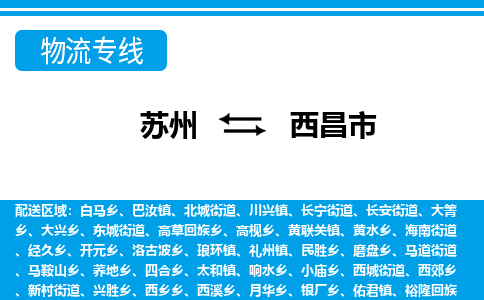 物流专线

苏州 西昌市

配送区域：白马乡、巴汝镇、北城街道、川兴镇、长宁街道、长安街道、大箐乡、大兴乡、东城街道、高草回族乡、高枧乡、黄联关镇、黄水乡、海南街道、经久乡、开元乡、洛古波乡、琅环镇、礼州镇、民胜乡、磨盘乡、马道街道、马鞍山乡、荞地乡、四合乡、太和镇、响水乡、小庙乡、西城街道、西郊乡、新村街道、兴胜乡、西乡乡、西溪乡、月华乡、银厂乡、佑君镇、裕隆回族